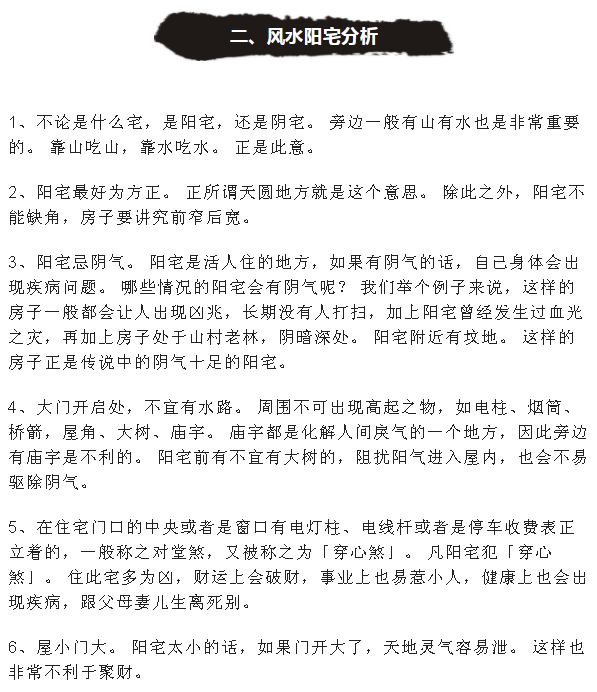 二、风水阳宅分析

1、不论是什么宅，是阳宅，还是阴宅。旁边一般有山有水也是非常重要的。靠山吃山，靠水吃水。正是此意。

2、阳宅最好为方正。正所谓天圆地方就是这个意思。除此之外，阳宅不能缺角，房子要讲究前窄后宽。

3、阳宅忌阴气。阳宅是活人住的地方，如果有阴气的话，自己身体会出现疾病问题。哪些情况的阳宅会有阴气呢？我们举个例子来说，这样的房子一般都会让人出现凶兆，长期没有人打扫，加上阳宅曾经发生过血光之灾，再加上房子处于山村老林，阴暗深处。阳宅附近有坟地。这样的房子正是传说中的阴气十足的阳宅。

4、大门开启处，不宜有水路。周围不可出现高起之物，如电柱、烟筒、桥箭，屋角、大树、庙宇。庙宇都是化解人间戾气的一个地方，因此旁边有庙宇是不利的。阳宅前有不宜有大树的，阻扰阳气进入屋内，也会不易驱除阴气。

5、在住宅门口的中央或者是窗口有电灯柱、电线杆或者是停车收费表正立着的，一般称之对堂煞，又被称之为「穿心煞」。凡阳宅犯「穿心煞」。住此宅多为凶，财运上会破财，事业上也易惹小人，健康上也会出现疾病，跟父母妻儿生离死别。

6、屋小门大。阳宅太小的话，如果门开大了，天地灵气容易泄。这样也非常不利于聚财。